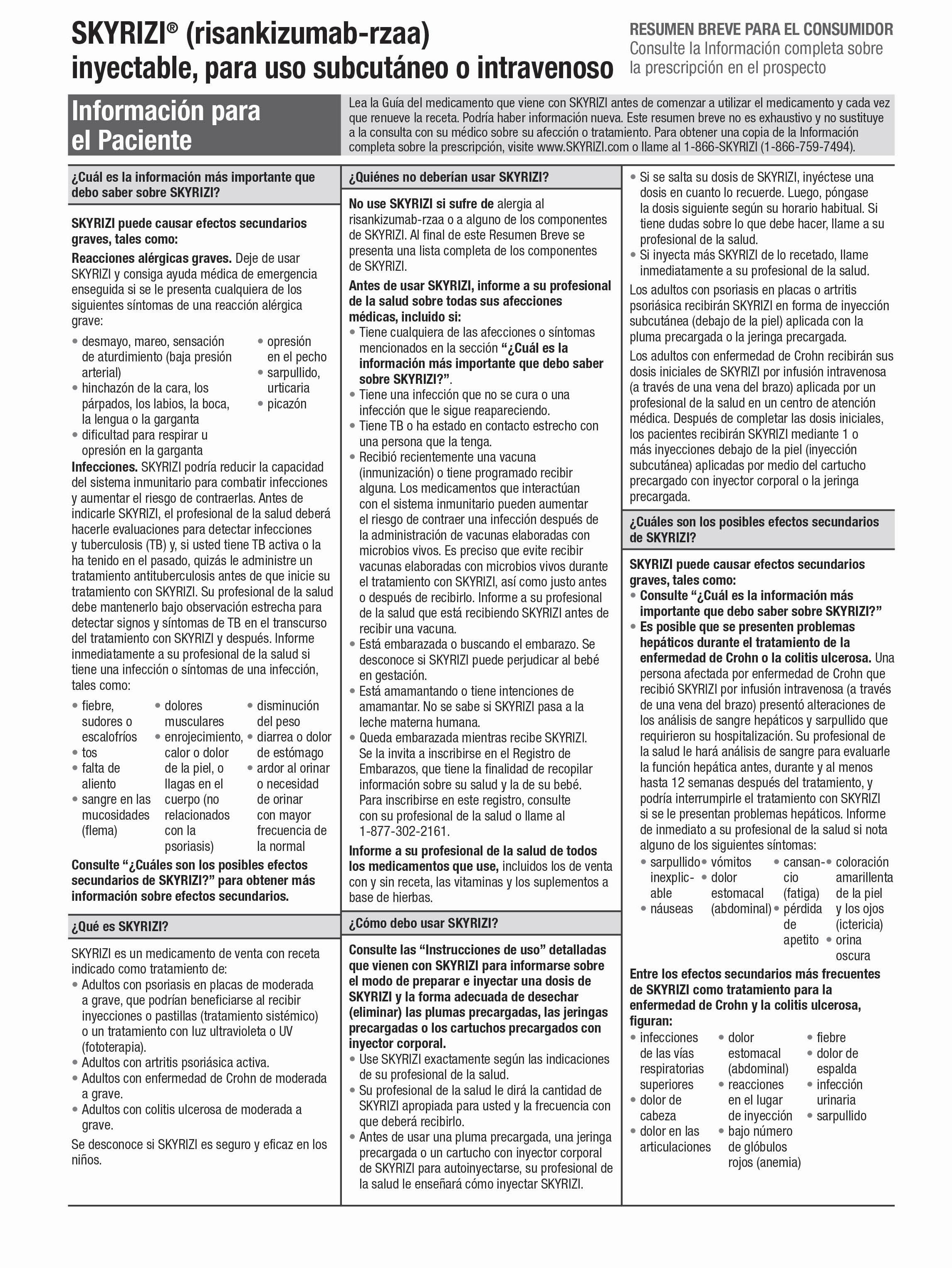 SKYRIZI® (risankizumab-rzaa) inyectable, para uso subcutáneo o intravenoso

RESUMEN BREVE PARA EL CONSUMIDOR
Consulte la Información completa sobre la prescripción en el prospecto

Información para el Paciente

Lea la Guía del medicamento que viene con SKYRIZI antes de comenzar a utilizar el medicamento y cada vez que renueve la receta. Podría haber información nueva. Este resumen breve no es exhaustivo y no sustituye a la consulta con su médico sobre su afección o tratamiento. Para obtener una copia de la Información completa sobre la prescripción, visite www.SKYRIZI.com o llame al 1-866-SKYRIZI (1-866-759-7494).

¿Cuál es la información más importante que debo saber sobre SKYRIZI?

SKYRIZI puede causar efectos secundarios graves, tales como:

Reacciones alérgicas graves. Deje de usar SKYRIZI y consiga ayuda médica de emergencia enseguida si se le presenta cualquiera de los siguientes síntomas de una reacción alérgica grave:

• desmayo, mareo, sensación de aturdimiento (baja presión arterial)
• hinchazón de la cara, los párpados, los labios, la boca, la lengua o la garganta
• dificultad para respirar u opresión en la garganta
• opresión en el pecho
• sarpullido, urticaria
• picazón

Infecciones. SKYRIZI podría reducir la capacidad del sistema inmunitario para combatir infecciones y aumentar el riesgo de contraerlas. Antes de indicarle SKYRIZI, el profesional de la salud deberá hacerle evaluaciones para detectar infecciones y tuberculosis (TB) y, si usted tiene TB activa o la ha tenido en el pasado, quizás le administre un tratamiento antituberculosis antes de que inicie su tratamiento con SKYRIZI. Su profesional de la salud debe mantenerlo bajo observación estrecha para detectar signos y síntomas de TB en el transcurso del tratamiento con SKYRIZI y después. Informe inmediatamente a su profesional de la salud si tiene una infección o síntomas de una infección, tales como:

• fiebre, sudores o escalofríos
• tos
• falta de aliento
• sangre en las mucosidades (flema)
• dolores musculares
• enrojecimiento, calor o dolor de la piel, o llagas en el cuerpo (no relacionados con la psoriasis)
• disminución del peso
• diarrea o dolor de estómago
• ardor al orinar o necesidad de orinar con mayor frecuencia de la normal

Consulte “¿Cuáles son los posibles efectos secundarios de SKYRIZI?” para obtener más información sobre efectos secundarios.

¿Qué es SKYRIZI?

SKYRIZI es un medicamento de venta con receta indicado como tratamiento de:
• Adultos con psoriasis en placas de moderada a grave, que podrían beneficiarse al recibir inyecciones o pastillas (tratamiento sistémico) o un tratamiento con luz ultravioleta o UV (fototerapia).
• Adultos con artritis psoriásica activa.
• Adultos con enfermedad de Crohn de moderada a grave.
• Adultos con colitis ulcerosa de moderada a grave.

Se desconoce si SKYRIZI es seguro y eficaz en los niños.

¿Quiénes no deberían usar SKYRIZI?

No use SKYRIZI si sufre de alergia al risankizumab-rzaa o a alguno de los componentes de SKYRIZI. Al final de este Resumen Breve se presenta una lista completa de los componentes de SKYRIZI.

Antes de usar SKYRIZI, informe a su profesional de la salud sobre todas sus afecciones médicas, incluido si:
• Tiene cualquiera de las afecciones o síntomas mencionados en la sección “¿Cuál es la información más importante que debo saber sobre SKYRIZI?”.
• Tiene una infección que no se cura o una infección que le sigue reapareciendo.
• Tiene TB o ha estado en contacto estrecho con una persona que la tenga.
• Recibió recientemente una vacuna (inmunización) o tiene programado recibir alguna. Los medicamentos que interactúan con el sistema inmunitario pueden aumentar el riesgo de contraer una infección después de la administración de vacunas elaboradas con microbios vivos. Es preciso que evite recibir vacunas elaboradas con microbios vivos durante el tratamiento con SKYRIZI, así como justo antes o después de recibirlo. Informe a su profesional de la salud que está recibiendo SKYRIZI antes de recibir una vacuna.
• Está embarazada o buscando el embarazo. Se desconoce si SKYRIZI puede perjudicar al bebé en gestación.
• Está amamantando o tiene intenciones de amamantar. No se sabe si SKYRIZI pasa a la leche materna humana.
• Queda embarazada mientras recibe SKYRIZI. Se la invita a inscribirse en el Registro de Embarazos, que tiene la finalidad de recopilar información sobre su salud y la de su bebé. Para inscribirse en este registro, consulte con su profesional de la salud o llame al 1-877-302-2161.

Informe a su profesional de la salud de todos los medicamentos que use, incluidos los de venta con y sin receta, las vitaminas y los suplementos a base de hierbas.

¿Cómo debo usar SKYRIZI?

Consulte las “Instrucciones de uso” detalladas que vienen con SKYRIZI para informarse sobre el modo de preparar e inyectar una dosis de SKYRIZI y la forma adecuada de desechar (eliminar) las plumas precargadas, las jeringas precargadas o los cartuchos precargados con inyector corporal.
• Use SKYRIZI exactamente según las indicaciones de su profesional de la salud.
• Su profesional de la salud le dirá la cantidad de SKYRIZI apropiada para usted y la frecuencia con que deberá recibirlo.
• Antes de usar una pluma precargada, una jeringa precargada o un cartucho con inyector corporal de SKYRIZI para autoinyectarse, su profesional de la salud le enseñará cómo inyectar SKYRIZI.
• Si se salta su dosis de SKYRIZI, inyéctese una dosis en cuanto lo recuerde. Luego, póngase la dosis siguiente según su horario habitual. Si tiene dudas sobre lo que debe hacer, llame a su profesional de la salud.
• Si inyecta más SKYRIZI de lo recetado, llame inmediatamente a su profesional de la salud.

Los adultos con psoriasis en placas o artritis psoriásica recibirán SKYRIZI en forma de inyección subcutánea (debajo de la piel) aplicada con la pluma precargada o la jeringa precargada.

Los adultos con enfermedad de Crohn recibirán sus dosis iniciales de SKYRIZI por infusión intravenosa (a través de una vena del brazo) aplicada por un profesional de la salud en un centro de atención médica. Después de completar las dosis iniciales, los pacientes recibirán SKYRIZI mediante 1 o más inyecciones debajo de la piel (inyección subcutánea) aplicadas por medio del cartucho precargado con inyector corporal o la jeringa precargada.

¿Cuáles son los posibles efectos secundarios de SKYRIZI?

SKYRIZI puede causar efectos secundarios graves, tales como:
• Consulte “¿Cuál es la información más importante que debo saber sobre SKYRIZI?”
• Es posible que se presenten problemas hepáticos durante el tratamiento de la enfermedad de Crohn o la colitis ulcerosa. Una persona afectada por enfermedad de Crohn que recibió SKYRIZI por infusión intravenosa (a través de una vena del brazo) presentó alteraciones de los análisis de sangre hepáticos y sarpullido que requirieron su hospitalización. Su profesional de la salud le hará análisis de sangre para evaluarle la función hepática antes, durante y al menos hasta 12 semanas después del tratamiento, y podría interrumpirle el tratamiento con SKYRIZI si se le presentan problemas hepáticos. Informe de inmediato a su profesional de la salud si nota alguno de los siguientes síntomas:
• sarpullido inexplicable
• náuseas
• vómitos
• dolor estomacal (abdominal)
• cansancio (fatiga)
• pérdida de apetito
• coloración amarillenta de la piel y los ojos (ictericia)
• orina oscura

Entre los efectos secundarios más frecuentes de SKYRIZI como tratamiento para la enfermedad de Crohn y la colitis ulcerosa, figuran:
• infecciones de las vías respiratorias superiores
• dolor de cabeza
• dolor en las articulaciones
• dolor estomacal (abdominal)
• reacciones en el lugar de inyección
• bajo número de glóbulos rojos (anemia)
• fiebre
• dolor de espalda
• infección urinaria
• sarpullido